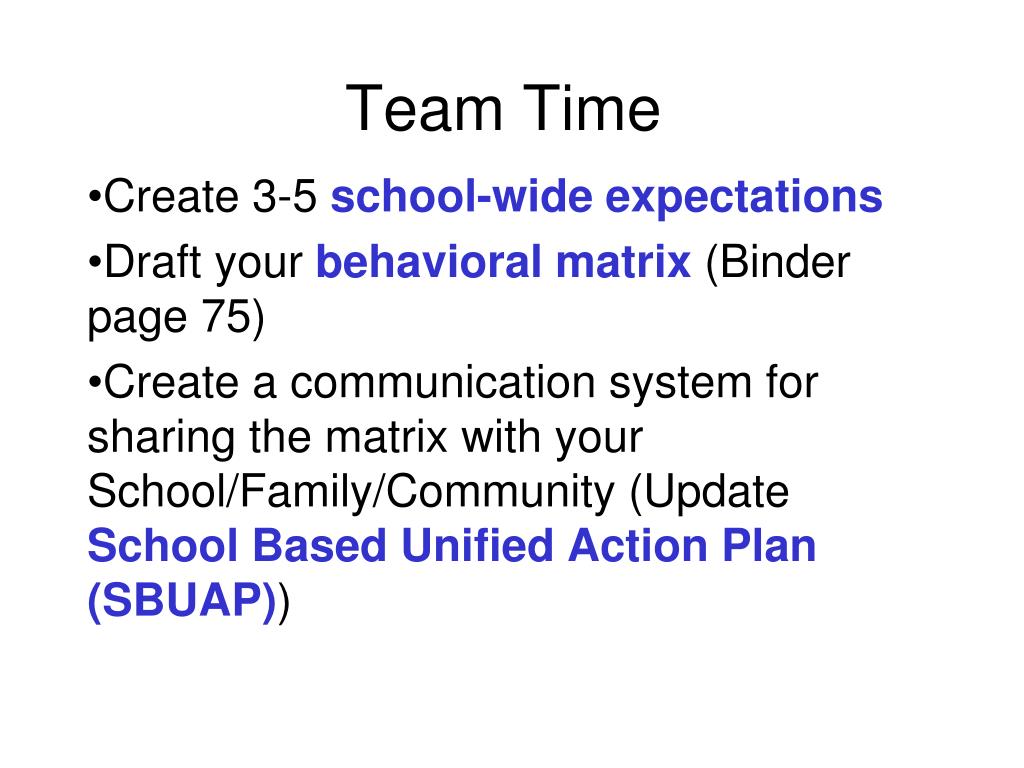 Team Time

•Create 3-5 school-wide expectations

•Draft your behavioral matrix (Binder page 75)

•Create a communication system for sharing the matrix with your School/Family/Community (Update School Based Unified Action Plan (SBUAP))